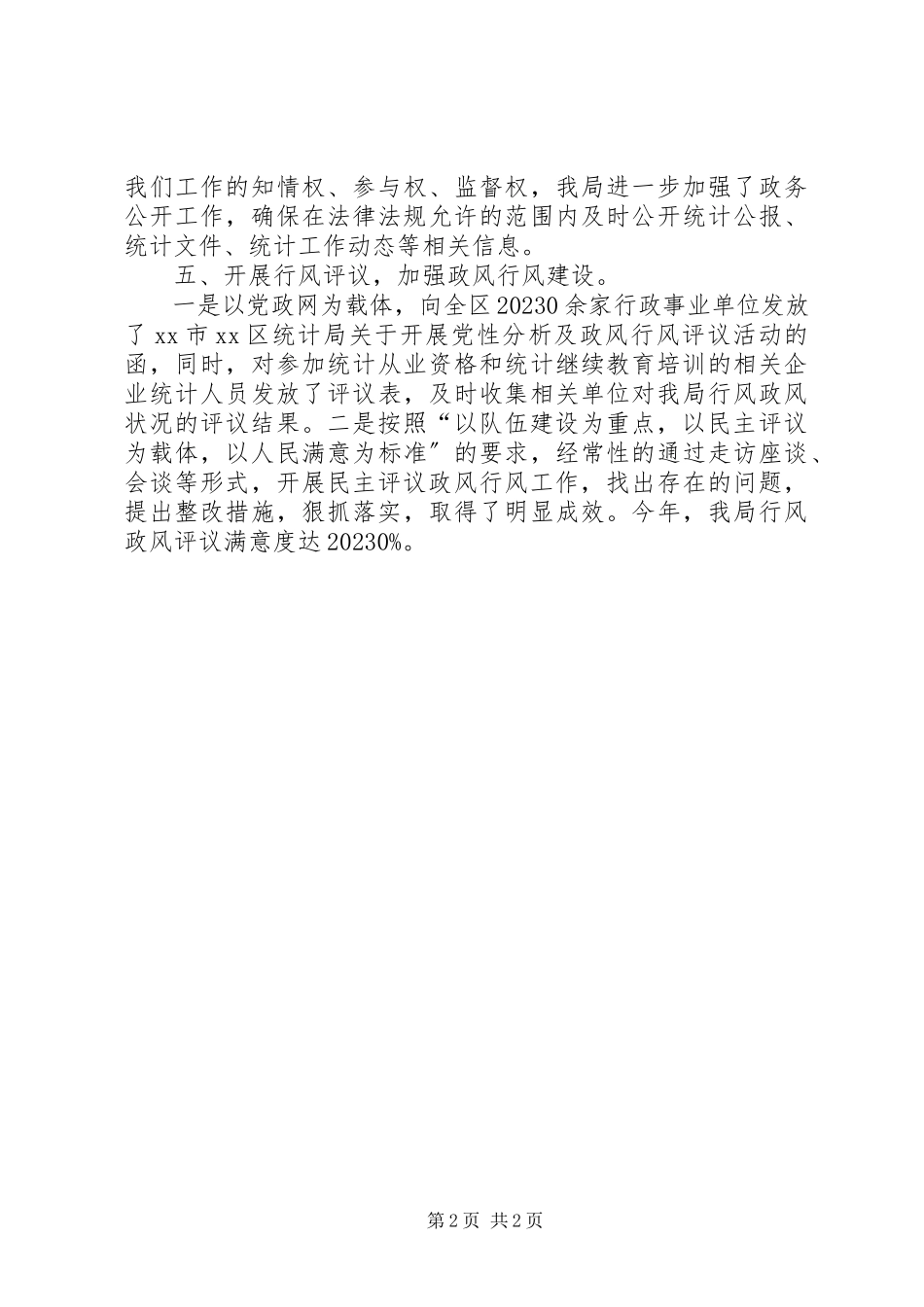 我们工作的知情权、参与权、监督权，我局进一步加强了政务公开工作，确保在法律法规允许的范围内及时公开统计公报、统计文件、统计工作动态等相关信息。

五、开展行风评议，加强政风行风建设。

一是以党政网为载体，向全区20230余家行政事业单位发放了xx市xx区统计局关于开展党性分析及政风行风评议活动的函，同时，对参加统计从业资格和统计继续教育培训的相关企业统计人员发放了评议表，及时收集相关单位对我局行风政风状况的评议结果。二是按照“以队伍建设为重点，以民主评议为载体，以人民满意为标准”的要求，经常性的通过走访座谈、会谈等形式，开展民主评议政风行风工作，找出存在的问题，提出整改措施，狠抓落实，取得了明显成效。今年，我局行风政风评议满意度达20230%。

第2页 共2页